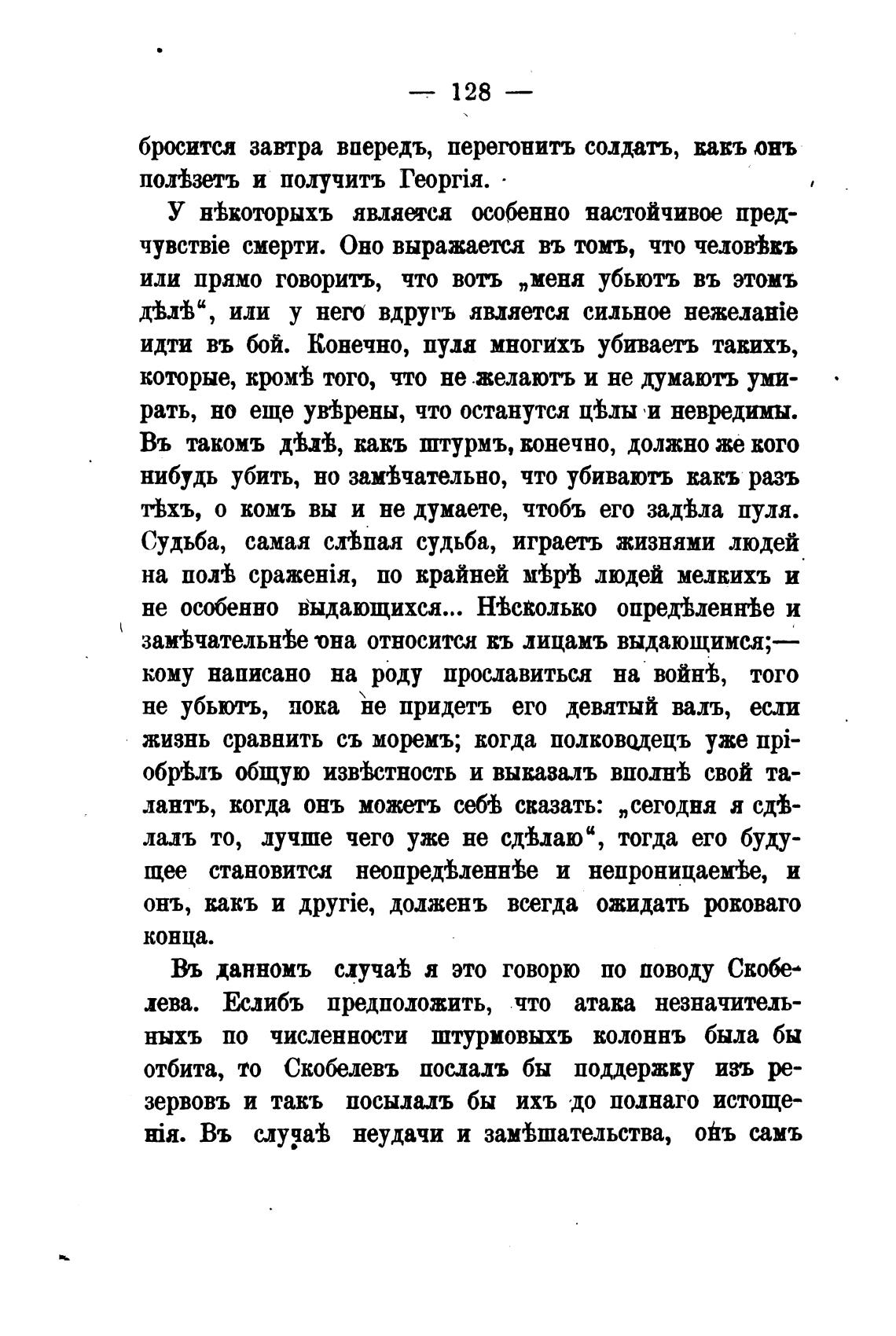 — 128 —

бросится завтра впередъ, перегонитъ солдатъ, какъ онъ полѣзетъ и получитъ Георгія.

У нѣкоторыхъ является особенно настойчивое предчувствіе смерти. Оно выражается въ томъ, что человѣкъ или прямо говоритъ, что вотъ „меня убьютъ въ этомъ дѣлѣ“, или у него вдругъ является сильное нежеланіе идти въ бой. Конечно, пуля многихъ убиваетъ такихъ, которые, кромѣ того, что не желаютъ и не думаютъ умирать, но еще увѣрены, что останутся цѣлы и невредимы. Въ такомъ дѣлѣ, какъ штурмъ, конечно, должно же кого нибудь убить, но замѣчательно, что убиваютъ какъ разъ тѣхъ, о комъ вы и не думаете, чтобъ его задѣла пуля. Судьба, самая слѣпая судьба, играетъ жизнями людей на полѣ сраженія, по крайней мѣрѣ людей мелкихъ и не особенно выдающихся... Нѣсколько опредѣленнѣе и замѣчательнѣе она относится къ лицамъ выдающимся;— кому написано на роду прославиться на войнѣ, того не убьютъ, пока не придетъ его девятый валъ, если жизнь сравнить съ моремъ; когда полководецъ уже пріобрѣлъ общую извѣстность и выказалъ вполнѣ свой талантъ, когда онъ можетъ себѣ сказать: „сегодня я сдѣлалъ то, лучше чего уже не сдѣлаю“, тогда его будущее становится неопредѣленнѣе и непроницаемѣе, и онъ, какъ и другіе, долженъ всегда ожидать роковаго конца.

Въ данномъ случаѣ я это говорю по поводу Скобелева. Еслибъ предположить, что атака незначительныхъ по численности штурмовыхъ колоннъ была бы отбита, то Скобелевъ послалъ бы поддержку изъ резервовъ и такъ посылалъ бы ихъ до полнаго истощенія. Въ случаѣ неудачи и замѣшательства, онъ самъ